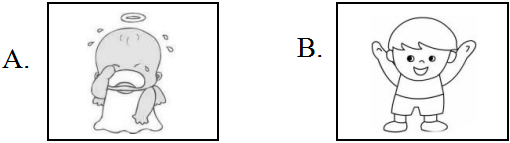 A.

B.